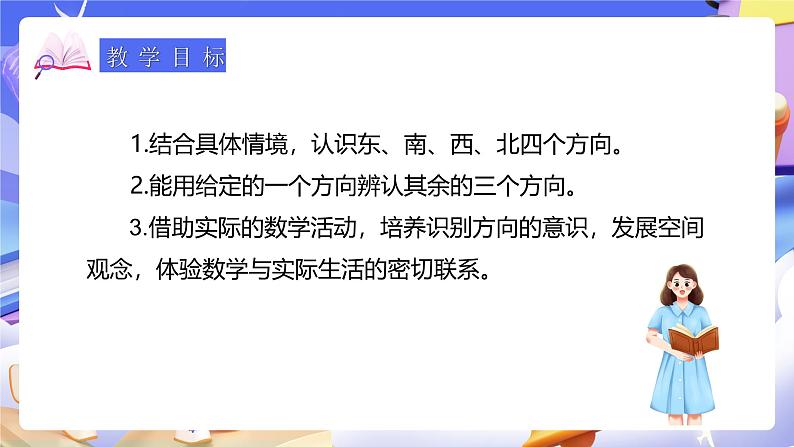 教学目标

1.结合具体情境，认识东、南、西、北四个方向。

2.能用给定的一个方向辨认其余的三个方向。

3.借助实际的数学活动，培养识别方向的意识，发展空间观念，体验数学与实际生活的密切联系。